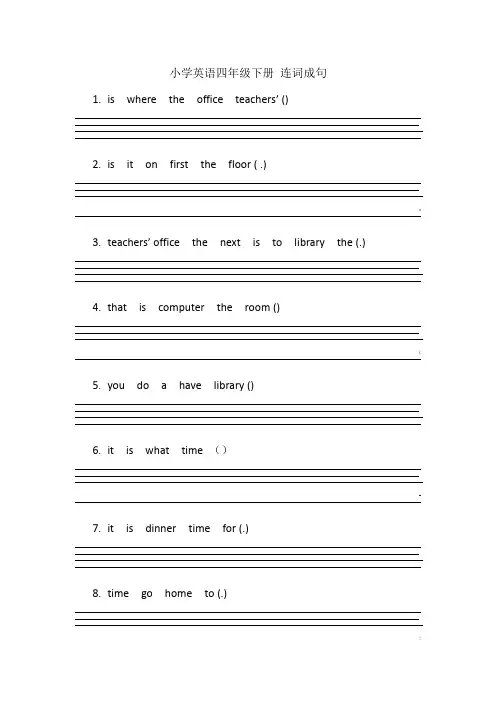 小学英语四年级下册 连词成句

1. is where the office teachers' ()

2. is it on first the floor ( .)

3. teachers' office the next is to library the (.)

4. that is computer the room ()

5. you do a have library ()

6. it is what time （）

7. it is dinner time for (.)

8. time go home to (.)